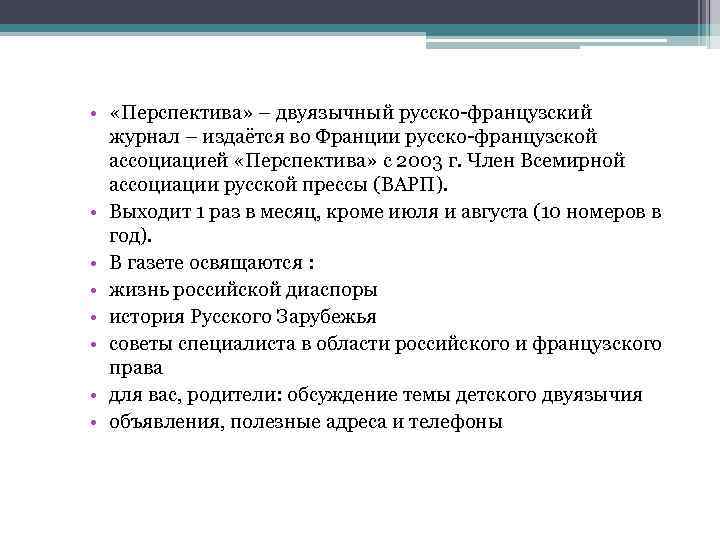 • «Перспектива» – двуязычный русско-французский журнал – издаётся во Франции русско-французской ассоциацией «Перспектива» с 2003 г. Член Всемирной ассоциации русской прессы (ВАРП).
• Выходит 1 раз в месяц, кроме июля и августа (10 номеров в год).
• В газете освящаются :
• жизнь российской диаспоры
• история Русского Зарубежья
• советы специалиста в области российского и французского права
• для вас, родители: обсуждение темы детского двуязычия
• объявления, полезные адреса и телефоны